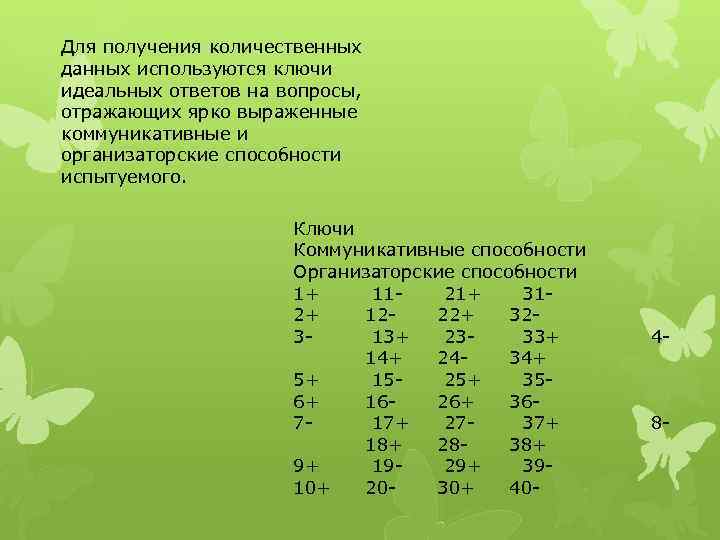 Для получения количественных данных используются ключи идеальных ответов на вопросы, отражающих ярко выраженные коммуникативные и организаторские способности испытуемого.

Ключи
Коммуникативные способности
Организаторские способности
1+ 11- 21+ 31-
2+ 12- 22+ 32-
3- 13+ 23- 33+ 4-
14+ 24- 34+
5+ 15- 25+ 35-
6+ 16- 26+ 36-
7- 17+ 27- 37+ 8-
18+ 28- 38+
9+ 19- 29+ 39-
10+ 20- 30+ 40-